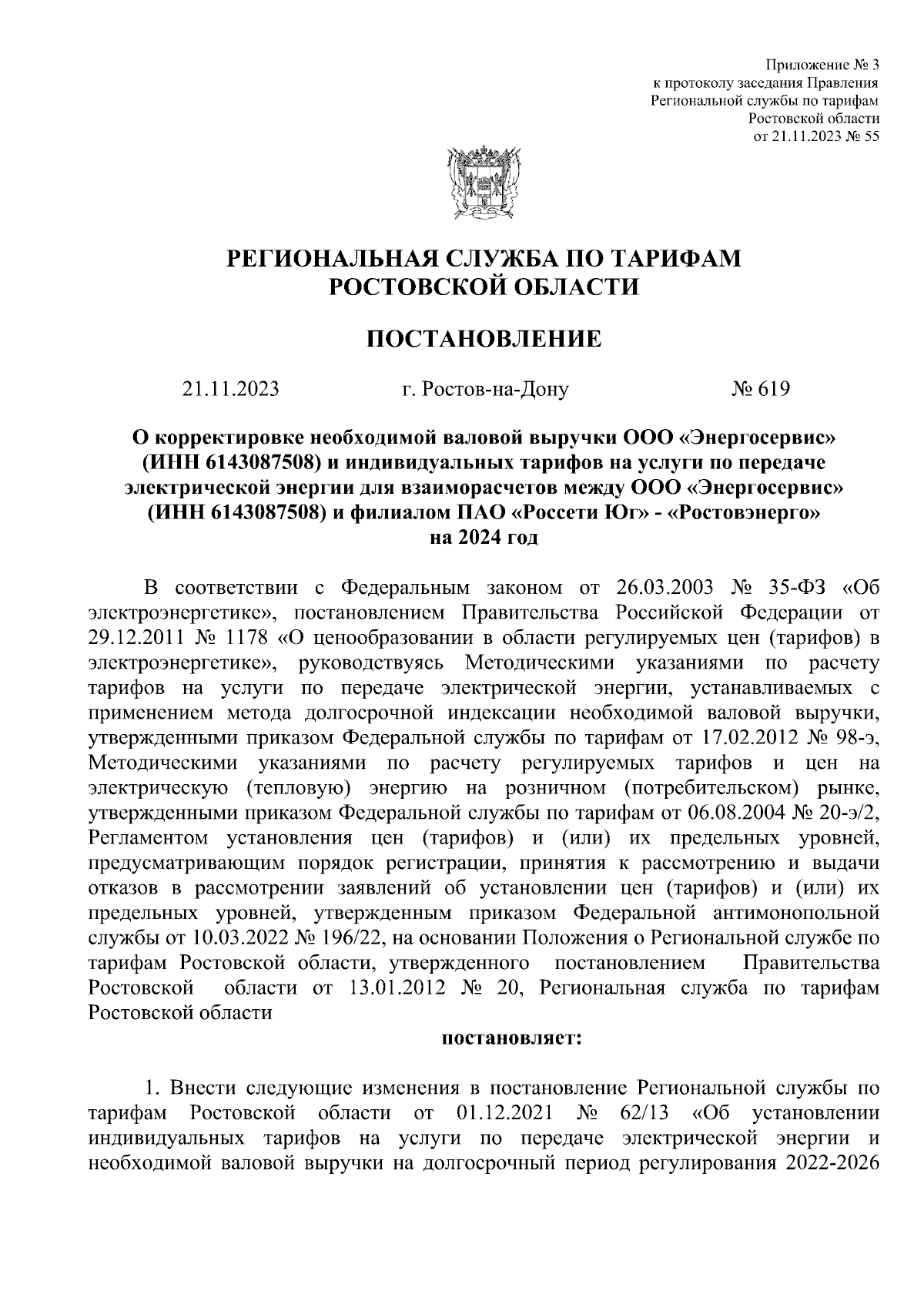 Приложение № 3
к протоколу заседания Правления
Региональной службы по тарифам
Ростовской области
от 21.11.2023 № 55

РЕГИОНАЛЬНАЯ СЛУЖБА ПО ТАРИФАМ
РОСТОВСКОЙ ОБЛАСТИ

ПОСТАНОВЛЕНИЕ

21.11.2023 г. Ростов-на-Дону № 619

О корректировке необходимой валовой выручки ООО «Энергосервис» (ИНН 6143087508) и индивидуальных тарифов на услуги по передаче электрической энергии для взаиморасчетов между ООО «Энергосервис» (ИНН 6143087508) и филиалом ПАО «Россети Юг» - «Ростовэнерго» на 2024 год

В соответствии с Федеральным законом от 26.03.2003 № 35-ФЗ «Об электроэнергетике», постановлением Правительства Российской Федерации от 29.12.2011 № 1178 «О ценообразовании в области регулируемых цен (тарифов) в электроэнергетике», руководствуясь Методическими указаниями по расчету тарифов на услуги по передаче электрической энергии, устанавливаемых с применением метода долгосрочной индексации необходимой валовой выручки, утвержденными приказом Федеральной службы по тарифам от 17.02.2012 № 98-э, Методическими указаниями по расчету регулируемых тарифов и цен на электрическую (тепловую) энергию на розничном (потребительском) рынке, утвержденными приказом Федеральной службы по тарифам от 06.08.2004 № 20-э/2, Регламентом установления цен (тарифов) и (или) их предельных уровней, предусматривающим порядок регистрации, принятия к рассмотрению и выдачи отказов в рассмотрении заявлений об установлении цен (тарифов) и (или) их предельных уровней, утвержденным приказом Федеральной антимонопольной службы от 10.03.2022 № 196/22, на основании Положения о Региональной службе по тарифам Ростовской области, утвержденного постановлением Правительства Ростовской области от 13.01.2012 № 20, Региональная служба по тарифам Ростовской области

постановляет:

1. Внести следующие изменения в постановление Региональной службы по тарифам Ростовской области от 01.12.2021 № 62/13 «Об установлении индивидуальных тарифов на услуги по передаче электрической энергии и необходимой валовой выручки на долгосрочный период регулирования 2022-2026